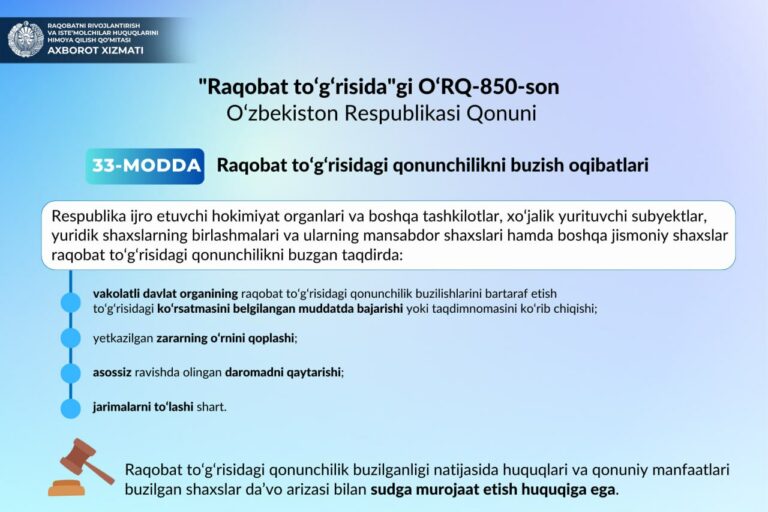 RAQOBATNI RIVOJLANTIRISH VA ISTE'MOLCHILAR HUQUQLARINI HIMOYA QILISH QO'MITASI
AXBOROT XIZMATI

"Raqobat to‘g‘risida"gi O‘RQ-850-son
O‘zbekiston Respublikasi Qonuni

33-MODDA Raqobat to‘g‘risidagi qonunchilikni buzish oqibatlari

Respublika ijro etuvchi hokimiyat organlari va boshqa tashkilotlar, xo‘jalik yurituvchi subyektlar, yuridik shaxslarning birlashmalari va ularning mansabdor shaxslari hamda boshqa jismoniy shaxslar raqobat to‘g‘risidagi qonunchilikni buzgan taqdirda:

vakolatli davlat organining raqobat to‘g‘risidagi qonunchilik buzilishlarini bartaraf etish to‘g‘risidagi ko‘rsatmasini belgilangan muddatda bajarishi yoki taqdimnomasini ko‘rib chiqishi;

yetkazilgan zararning o‘rnini qoplashi;

asossiz ravishda olingan daromadni qaytarishi;

jarimalarni to‘lashi shart.

Raqobat to‘g‘risidagi qonunchilik buzilganligi natijasida huquqlari va qonuniy manfaatlari buzilgan shaxslar da’vo arizasi bilan sudga murojaat etish huquqiga ega.